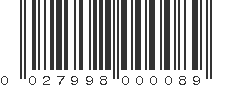 0 027998 000089